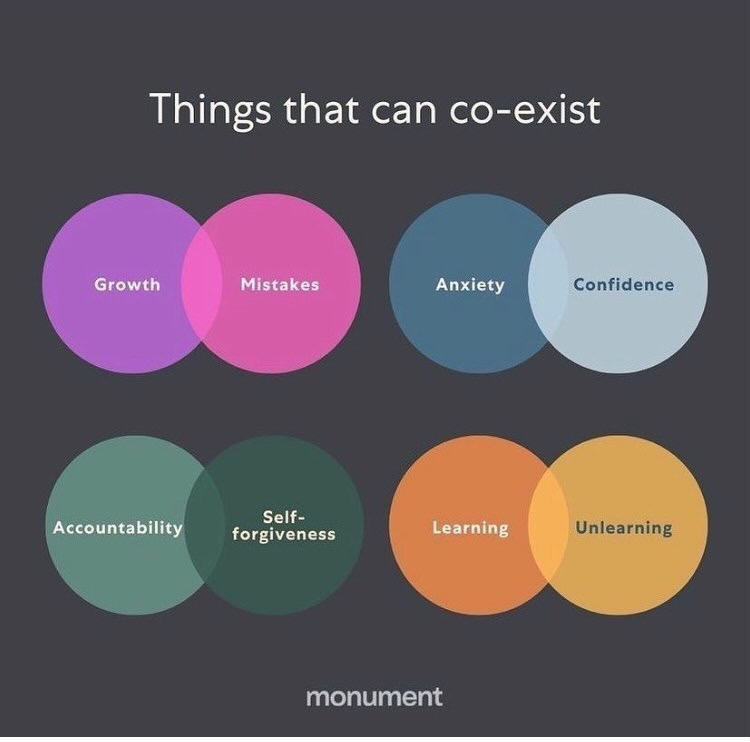 Things that can co-exist

Growth
Mistakes

Anxiety
Confidence

Accountability
Self-forgiveness

Learning
Unlearning

monument